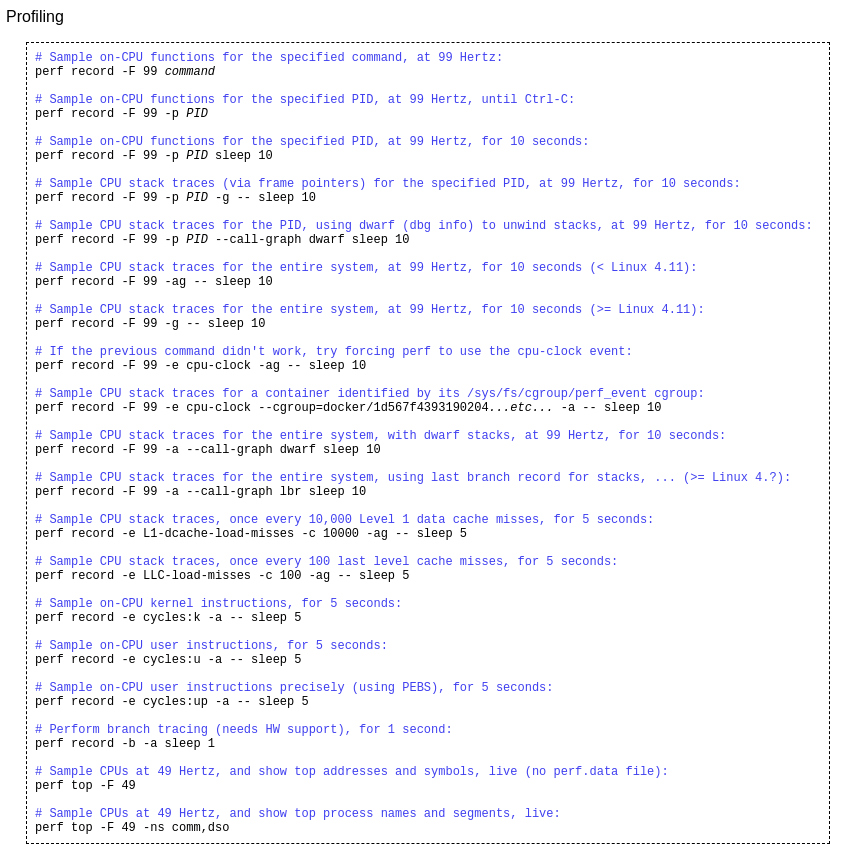 Profiling

# Sample on-CPU functions for the specified command, at 99 Hertz:
perf record -F 99 command

# Sample on-CPU functions for the specified PID, at 99 Hertz, until Ctrl-C:
perf record -F 99 -p PID

# Sample on-CPU functions for the specified PID, at 99 Hertz, for 10 seconds:
perf record -F 99 -p PID sleep 10

# Sample CPU stack traces (via frame pointers) for the specified PID, at 99 Hertz, for 10 seconds:
perf record -F 99 -p PID -g -- sleep 10

# Sample CPU stack traces for the PID, using dwarf (dbg info) to unwind stacks, at 99 Hertz, for 10 seconds:
perf record -F 99 -p PID --call-graph dwarf sleep 10

# Sample CPU stack traces for the entire system, at 99 Hertz, for 10 seconds (< Linux 4.11):
perf record -F 99 -ag -- sleep 10

# Sample CPU stack traces for the entire system, at 99 Hertz, for 10 seconds (>= Linux 4.11):
perf record -F 99 -g -- sleep 10

# If the previous command didn't work, try forcing perf to use the cpu-clock event:
perf record -F 99 -e cpu-clock -ag -- sleep 10

# Sample CPU stack traces for a container identified by its /sys/fs/cgroup/perf_event cgroup:
perf record -F 99 -e cpu-clock --cgroup=docker/1d567f4393190204...etc... -a -- sleep 10

# Sample CPU stack traces for the entire system, with dwarf stacks, at 99 Hertz, for 10 seconds:
perf record -F 99 -a --call-graph dwarf sleep 10

# Sample CPU stack traces for the entire system, using last branch record for stacks, ... (>= Linux 4.?):
perf record -F 99 -a --call-graph lbr sleep 10

# Sample CPU stack traces, once every 10,000 Level 1 data cache misses, for 5 seconds:
perf record -e L1-dcache-load-misses -c 10000 -ag -- sleep 5

# Sample CPU stack traces, once every 100 last level cache misses, for 5 seconds:
perf record -e LLC-load-misses -c 100 -ag -- sleep 5

# Sample on-CPU kernel instructions, for 5 seconds:
perf record -e cycles:k -a -- sleep 5

# Sample on-CPU user instructions, for 5 seconds:
perf record -e cycles:u -a -- sleep 5

# Sample on-CPU user instructions precisely (using PEBS), for 5 seconds:
perf record -e cycles:up -a -- sleep 5

# Perform branch tracing (needs HW support), for 1 second:
perf record -b -a sleep 1

# Sample CPUs at 49 Hertz, and show top addresses and symbols, live (no perf.data file):
perf top -F 49

# Sample CPUs at 49 Hertz, and show top process names and segments, live:
perf top -F 49 -ns comm,dso